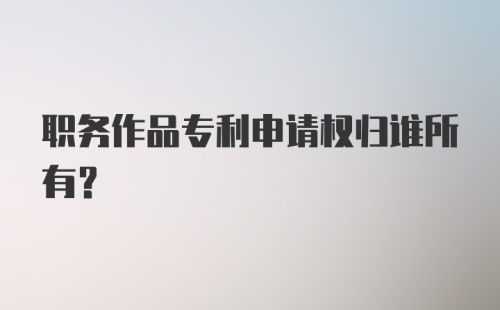 职务作品专利申请权归谁所有?